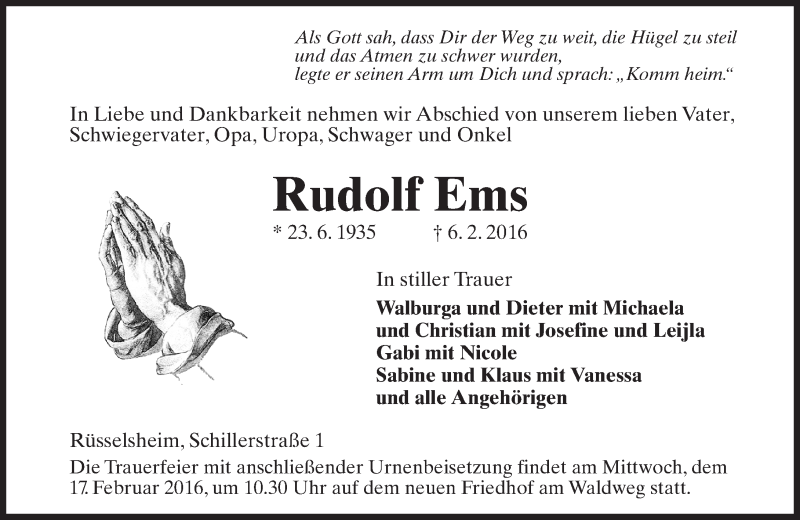 Als Gott sah, dass Dir der Weg zu weit, die Hügel zu steil
und das Atmen zu schwer wurden,
legte er seinen Arm um Dich und sprach: „Komm heim.“

In Liebe und Dankbarkeit nehmen wir Abschied von unserem lieben Vater, Schwiegervater, Opa, Uropa, Schwager und Onkel

Rudolf Ems

* 23. 6. 1935 † 6. 2. 2016

In stiller Trauer

Walburga und Dieter mit Michaela
und Christian mit Josefine und Leijla
Gabi mit Nicole
Sabine und Klaus mit Vanessa
und alle Angehörigen

Rüsselsheim, Schillerstraße 1

Die Trauerfeier mit anschließender Urnenbeisetzung findet am Mittwoch, dem 17. Februar 2016, um 10.30 Uhr auf dem neuen Friedhof am Waldweg statt.